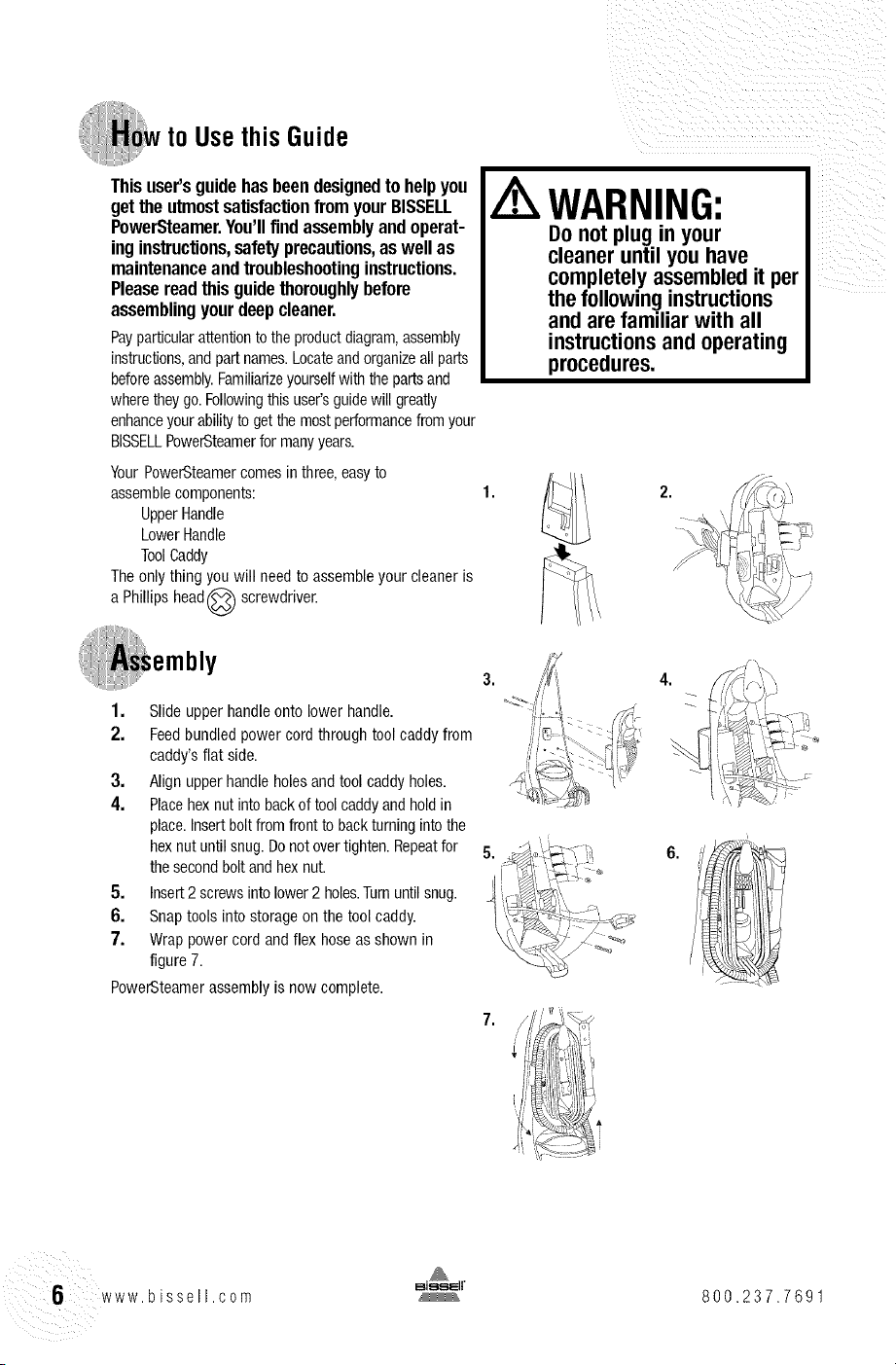 How to Use this Guide

This user's guide has been designed to help you get the utmost satisfaction from your BISSELL PowerSteamer. You'll find assembly and operating instructions, safety precautions, as well as maintenance and troubleshooting instructions. Please read this guide thoroughly before assembling your deep cleaner.

Pay particular attention to the product diagram, assembly instructions, and part names. Locate and organize all parts before assembly. Familiarize yourself with the parts and where they go. Following this user's guide will greatly enhance your ability to get the most performance from your BISSELL PowerSteamer for many years.

Your PowerSteamer comes in three, easy to assemble components:
Upper Handle
Lower Handle
Tool Caddy
The only thing you will need to assemble your cleaner is a Phillips head screwdriver.

WARNING:
Do not plug in your cleaner until you have completely assembled it per the following instructions and are familiar with all instructions and operating procedures.

Assembly

1. Slide upper handle onto lower handle.
2. Feed bundled power cord through tool caddy from caddy's flat side.
3. Align upper handle holes and tool caddy holes.
4. Place hex nut into back of tool caddy and hold in place. Insert bolt from front to back turning into the hex nut until snug. Do not over tighten. Repeat for the second bolt and hex nut.
5. Insert 2 screws into lower 2 holes. Turn until snug.
6. Snap tools into storage on the tool caddy.
7. Wrap power cord and flex hose as shown in figure 7.
PowerSteamer assembly is now complete.

1.
2.
3.
4.
5.
6.
7.

6 www.bissell.com BISSELL 800.237.7691